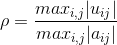 $\rho = \frac{max_{i,j}|u_{ij}|}{max_{i,j}|a_{ij}|}$